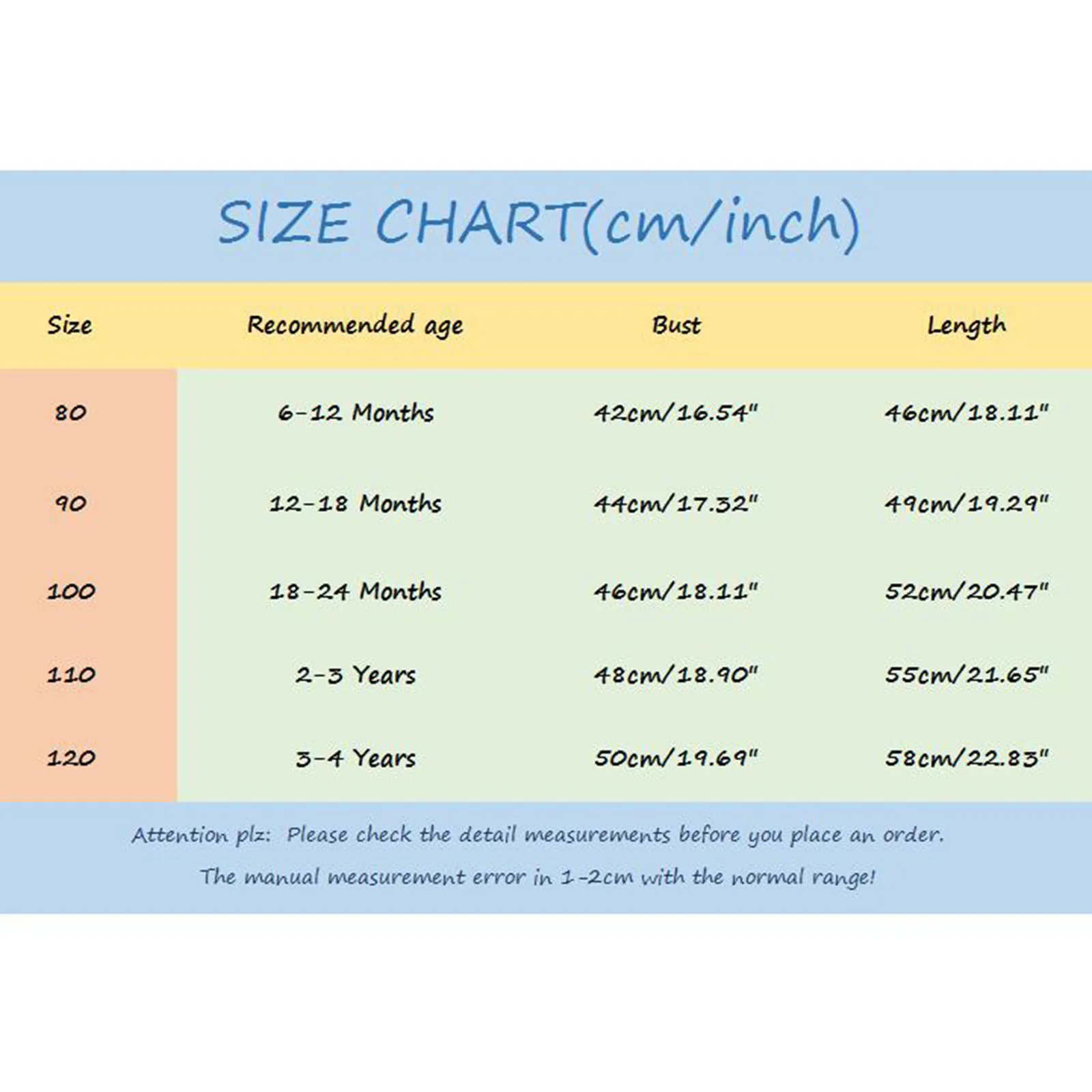 SIZE CHART(cm/inch)

| Size | Recommended age | Bust | Length |
|---|---|---|---|
| 80 | 6-12 Months | 42cm/16.54" | 46cm/18.11" |
| 90 | 12-18 Months | 44cm/17.32" | 49cm/19.29" |
| 100 | 18-24 Months | 46cm/18.11" | 52cm/20.47" |
| 110 | 2-3 Years | 48cm/18.90" | 55cm/21.65" |
| 120 | 3-4 Years | 50cm/19.69" | 58cm/22.83" |

Attention plz: Please check the detail measurements before you place an order.

The manual measurement error in 1-2cm with the normal range!